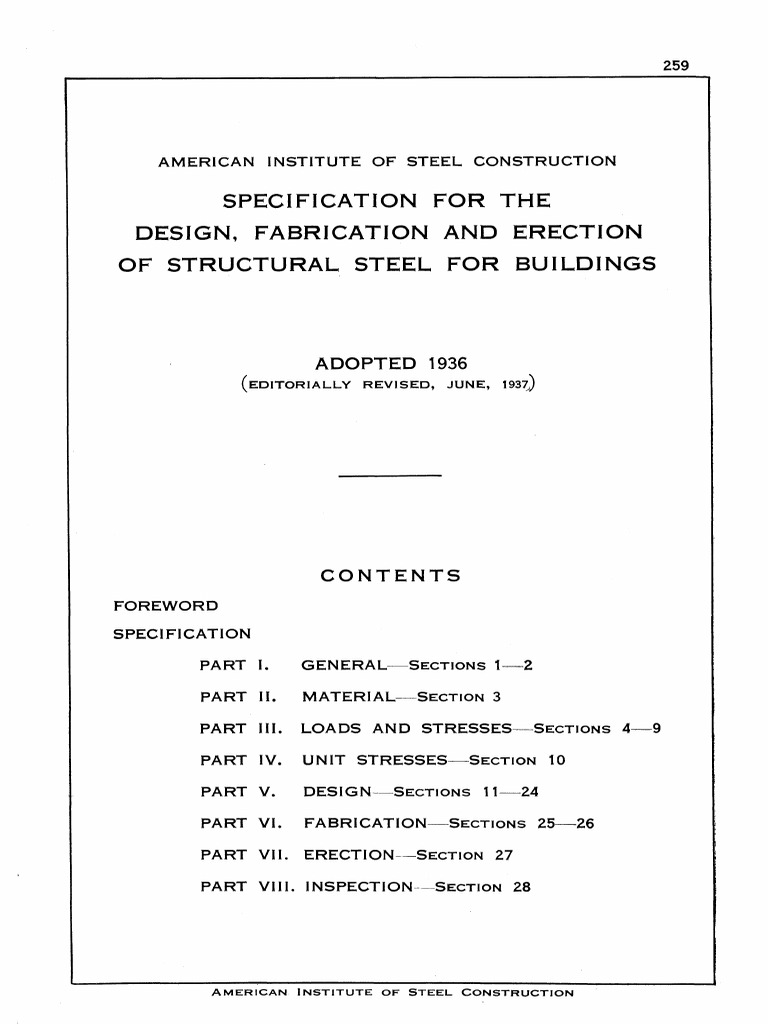 259

AMERICAN INSTITUTE OF STEEL CONSTRUCTION

SPECIFICATION FOR THE DESIGN, FABRICATION AND ERECTION OF STRUCTURAL STEEL FOR BUILDINGS

ADOPTED 1936
(EDITORIALLY REVISED, JUNE, 1937)

CONTENTS

FOREWORD

SPECIFICATION

PART I. GENERAL—SECTIONS 1—2

PART II. MATERIAL—SECTION 3

PART III. LOADS AND STRESSES—SECTIONS 4—9

PART IV. UNIT STRESSES—SECTION 10

PART V. DESIGN—SECTIONS 11—24

PART VI. FABRICATION—SECTIONS 25—26

PART VII. ERECTION—SECTION 27

PART VIII. INSPECTION—SECTION 28

AMERICAN INSTITUTE OF STEEL CONSTRUCTION